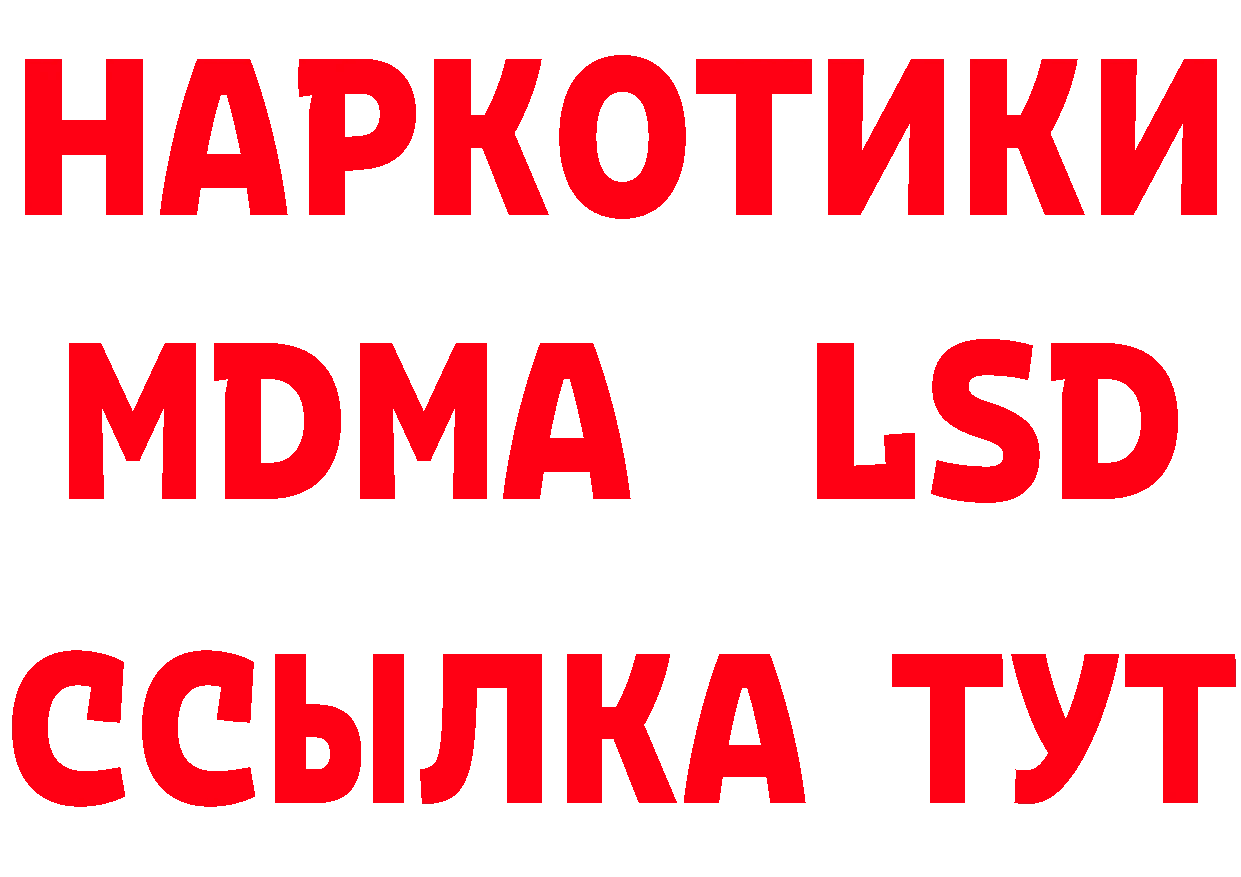 НАРКОТИКИ
MDMA LSD
ССЫЛКА ТУТ